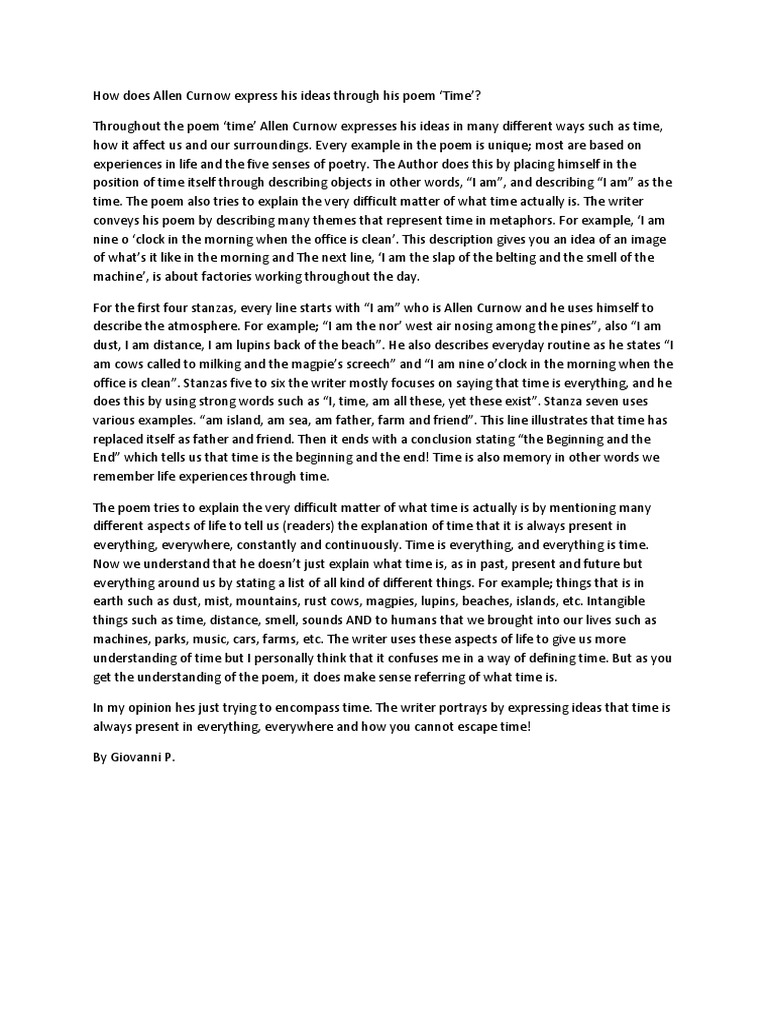 How does Allen Curnow express his ideas through his poem 'Time'?

Throughout the poem 'time' Allen Curnow expresses his ideas in many different ways such as time, how it affect us and our surroundings. Every example in the poem is unique; most are based on experiences in life and the five senses of poetry. The Author does this by placing himself in the position of time itself through describing objects in other words, "I am", and describing "I am" as the time. The poem also tries to explain the very difficult matter of what time actually is. The writer conveys his poem by describing many themes that represent time in metaphors. For example, 'I am nine o 'clock in the morning when the office is clean'. This description gives you an idea of an image of what's it like in the morning and The next line, 'I am the slap of the belting and the smell of the machine', is about factories working throughout the day.

For the first four stanzas, every line starts with "I am" who is Allen Curnow and he uses himself to describe the atmosphere. For example; "I am the nor' west air nosing among the pines", also "I am dust, I am distance, I am lupins back of the beach". He also describes everyday routine as he states "I am cows called to milking and the magpie's screech" and "I am nine o'clock in the morning when the office is clean". Stanzas five to six the writer mostly focuses on saying that time is everything, and he does this by using strong words such as "I, time, am all these, yet these exist". Stanza seven uses various examples. "am island, am sea, am father, farm and friend". This line illustrates that time has replaced itself as father and friend. Then it ends with a conclusion stating "the Beginning and the End" which tells us that time is the beginning and the end! Time is also memory in other words we remember life experiences through time.

The poem tries to explain the very difficult matter of what time is actually is by mentioning many different aspects of life to tell us (readers) the explanation of time that it is always present in everything, everywhere, constantly and continuously. Time is everything, and everything is time. Now we understand that he doesn't just explain what time is, as in past, present and future but everything around us by stating a list of all kind of different things. For example; things that is in earth such as dust, mist, mountains, rust cows, magpies, lupins, beaches, islands, etc. Intangible things such as time, distance, smell, sounds AND to humans that we brought into our lives such as machines, parks, music, cars, farms, etc. The writer uses these aspects of life to give us more understanding of time but I personally think that it confuses me in a way of defining time. But as you get the understanding of the poem, it does make sense referring of what time is.

In my opinion hes just trying to encompass time. The writer portrays by expressing ideas that time is always present in everything, everywhere and how you cannot escape time!

By Giovanni P.